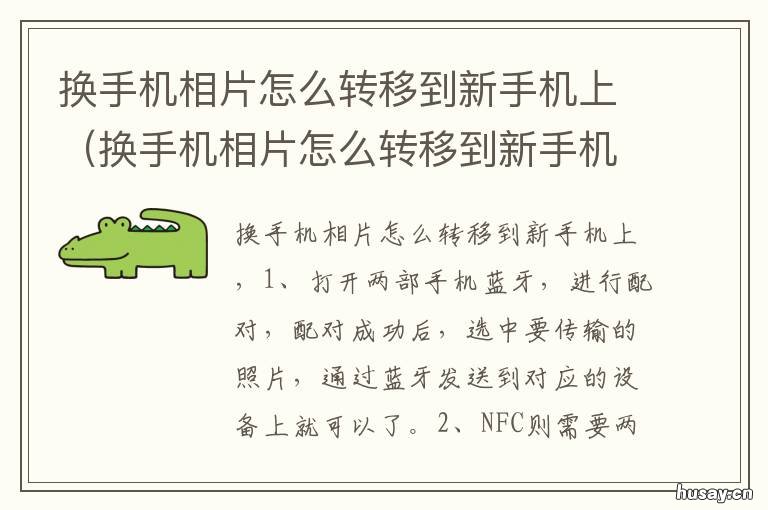 换手机相片怎么转移到新手机上（换手机相片怎么转移到新手机

换手机相片怎么转移到新手机上，1、打开两部手机蓝牙，进行配对，配对成功后，选中要传输的照片，通过蓝牙发送到对应的设备上就可以了。2、NFC则需要两

husay.cn